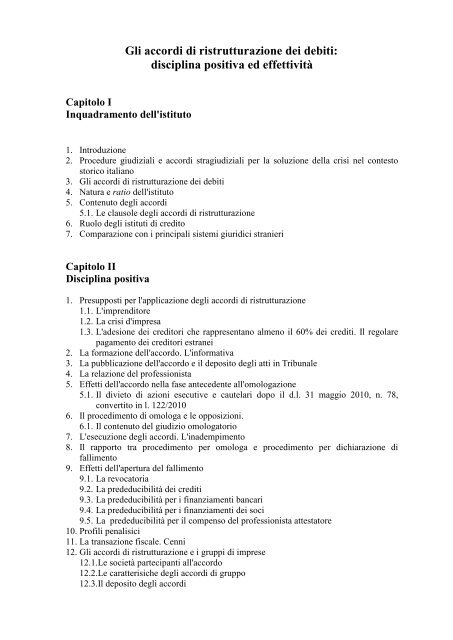 Gli accordi di ristrutturazione dei debiti: disciplina positiva ed effettività

Capitolo I
Inquadramento dell'istituto

1. Introduzione
2. Procedure giudiziali e accordi stragiudiziali per la soluzione della crisi nel contesto storico italiano
3. Gli accordi di ristrutturazione dei debiti
4. Natura e ratio dell'istituto
5. Contenuto degli accordi
5.1. Le clausole degli accordi di ristrutturazione
6. Ruolo degli istituti di credito
7. Comparazione con i principali sistemi giuridici stranieri

Capitolo II
Disciplina positiva

1. Presupposti per l'applicazione degli accordi di ristrutturazione
1.1. L'imprenditore
1.2. La crisi d'impresa
1.3. L'adesione dei creditori che rappresentano almeno il 60% dei crediti. Il regolare pagamento dei creditori estranei
2. La formazione dell'accordo. L'informativa
3. La pubblicazione dell'accordo e il deposito degli atti in Tribunale
4. La relazione del professionista
5. Effetti dell'accordo nella fase antecedente all'omologazione
5.1. Il divieto di azioni esecutive e cautelari dopo il d.l. 31 maggio 2010, n. 78, convertito in l. 122/2010
6. Il procedimento di omologa e le opposizioni.
6.1. Il contenuto del giudizio omologatorio
7. L'esecuzione degli accordi. L'inadempimento
8. Il rapporto tra procedimento per omologa e procedimento per dichiarazione di fallimento
9. Effetti dell'apertura del fallimento
9.1. La revocatoria
9.2. La prededucibilità dei crediti
9.3. La prededucibilità per i finanziamenti bancari
9.4. La prededucibilità per i finanziamenti dei soci
9.5. La prededucibilità per il compenso del professionista attestatore
10. Profili penalisici
11. La transazione fiscale. Cenni
12. Gli accordi di ristrutturazione e i gruppi di imprese
12.1.Le società partecipanti all'accordo
12.2.Le caratterisiche degli accordi di gruppo
12.3.Il deposito degli accordi